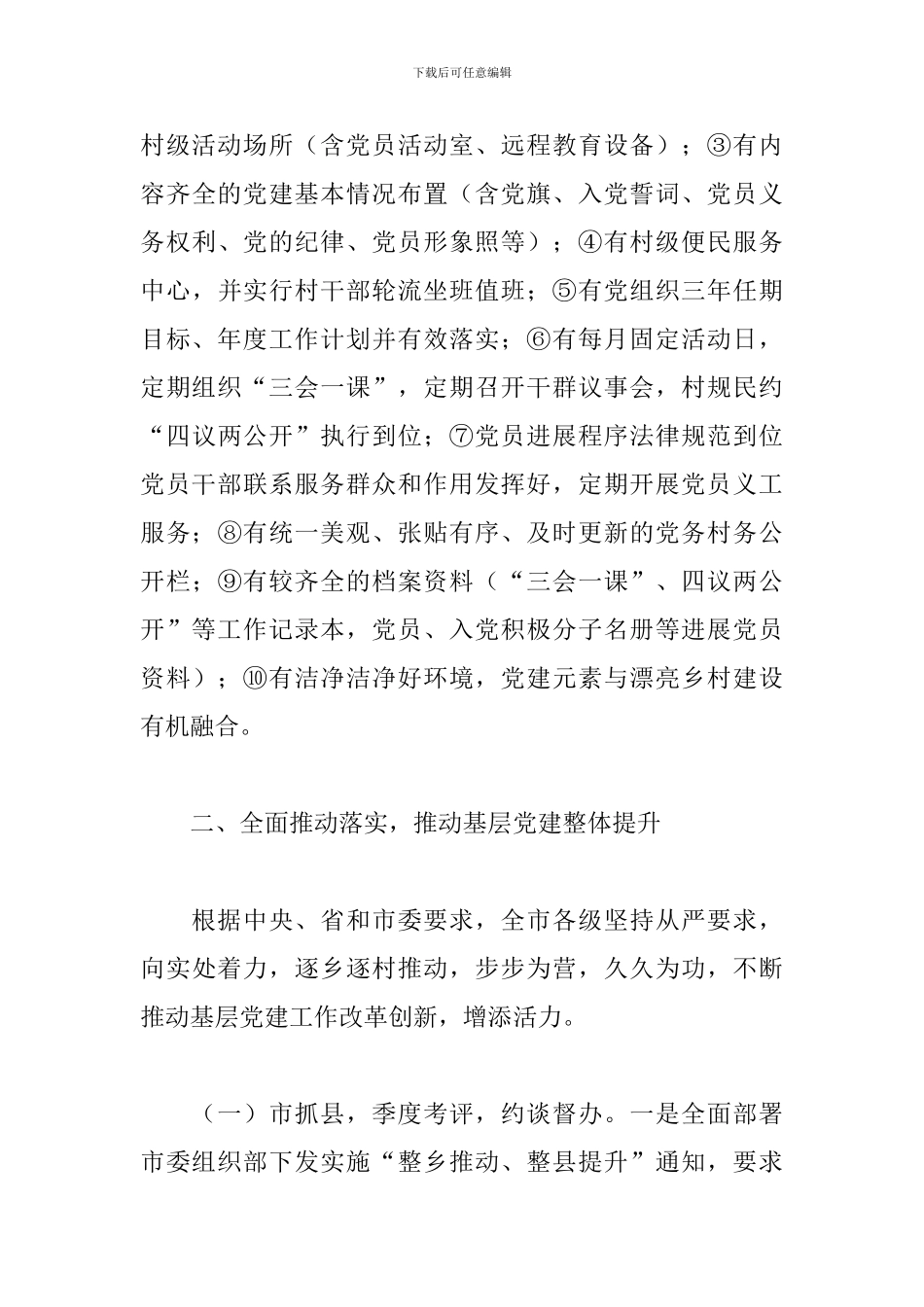 下载后可任意编辑

村级活动场所（含党员活动室、远程教育设备）；③有内容齐全的党建基本情况布置（含党旗、入党誓词、党员义务权利、党的纪律、党员形象照等）；④有村级便民服务中心，并实行村干部轮流坐班值班；⑤有党组织三年任期目标、年度工作计划并有效落实；⑥有每月固定活动日，定期组织“三会一课”，定期召开干群议事会，村规民约“四议两公开”执行到位；⑦党员进展程序法律规范到位党员干部联系服务群众和作用发挥好，定期开展党员义工服务；⑧有统一美观、张贴有序、及时更新的党务村务公开栏；⑨有较齐全的档案资料（“三会一课”、四议两公开”等工作记录本，党员、入党积极分子名册等进展党员资料）；⑩有洁净洁净好环境，党建元素与漂亮乡村建设有机融合。

二、全面推动落实，推动基层党建整体提升

根据中央、省和市委要求，全市各级坚持从严要求，向实处着力，逐乡逐村推动，步步为营，久久为功，不断推动基层党建工作改革创新，增添活力。

（一）市抓县，季度考评，约谈督办。一是全面部署市委组织部下发实施“整乡推动、整县提升”通知，要求